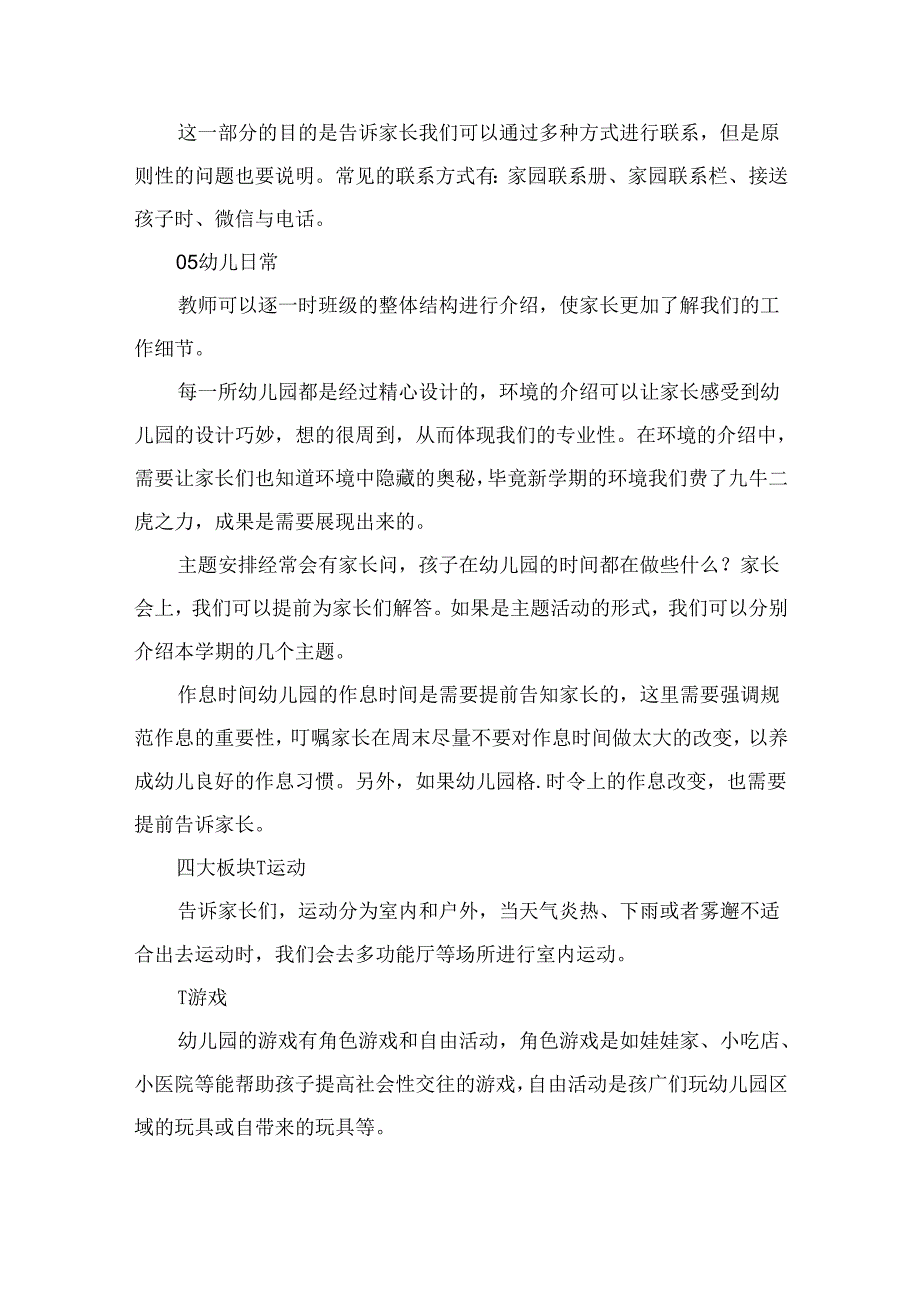 这一部分的目的是告诉家长我们可以通过多种方式进行联系，但是原则性的问题也要说明。常见的联系方式有:家园联系册、家园联系栏、接送孩子时、微信与电话。

05幼儿日常

教师可以逐一时班级的整体结构进行介绍，使家长更加了解我们的工作细节。

每一所幼儿园都是经过精心设计的，环境的介绍可以让家长感受到幼儿园的设计巧妙，想的很周到，从而体现我们的专业性。在环境的介绍中，需要让家长们也知道环境中隐藏的奥秘，毕竟新学期的环境我们费了九牛二虎之力，成果是需要展现出来的。

主题安排经常会有家长问，孩子在幼儿园的时间都在做些什么？家长会上，我们可以提前为家长们解答。如果是主题活动的形式，我们可以分别介绍本学期的几个主题。

作息时间幼儿园的作息时间是需要提前告知家长的，这里需要强调规范作息的重要性，叮嘱家长在周末尽量不要对作息时间做太大的改变，以养成幼儿良好的作息习惯。另外，如果幼儿园格.时令上的作息改变，也需要提前告诉家长。

四大板块T运动

告诉家长们，运动分为室内和户外，当天气炎热、下雨或者雾邂不适合出去运动时，我们会去多功能厅等场所进行室内运动。

T游戏

幼儿园的游戏有角色游戏和自由活动，角色游戏是如娃娃家、小吃店、小医院等能帮助孩子提高社会性交往的游戏，自由活动是孩广们玩幼儿园区域的玩具或自带来的玩具等。